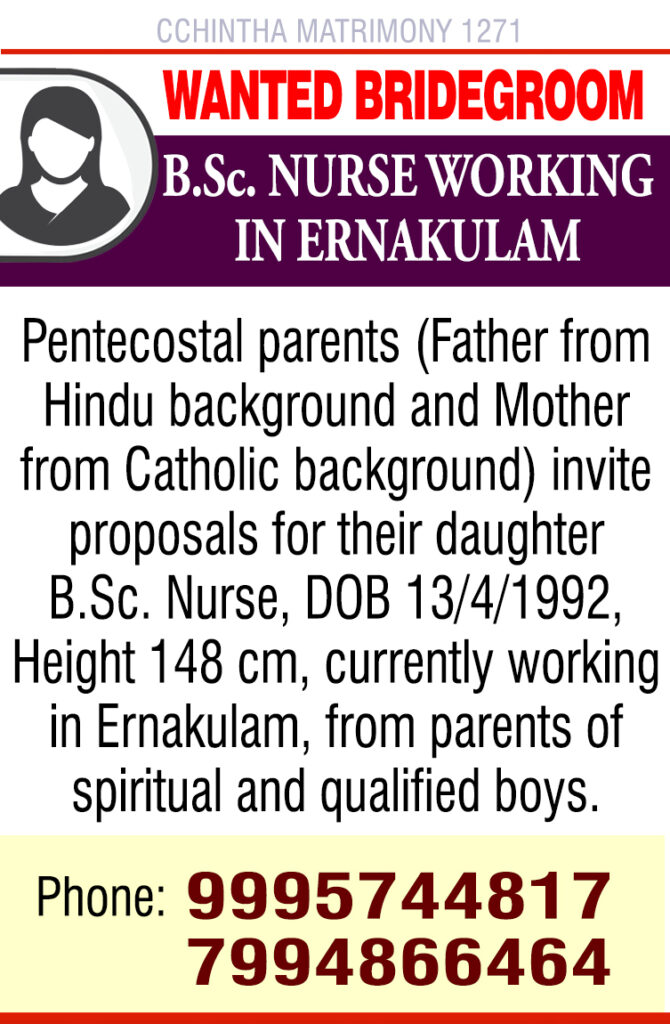 CCHINTHA MATRIMONY 1271

WANTED BRIDEGROOM

B.Sc. NURSE WORKING IN ERNAKULAM

Pentecostal parents (Father from Hindu background and Mother from Catholic background) invite proposals for their daughter B.Sc. Nurse, DOB 13/4/1992, Height 148 cm, currently working in Ernakulam, from parents of spiritual and qualified boys.

Phone: 9995744817
7994866464